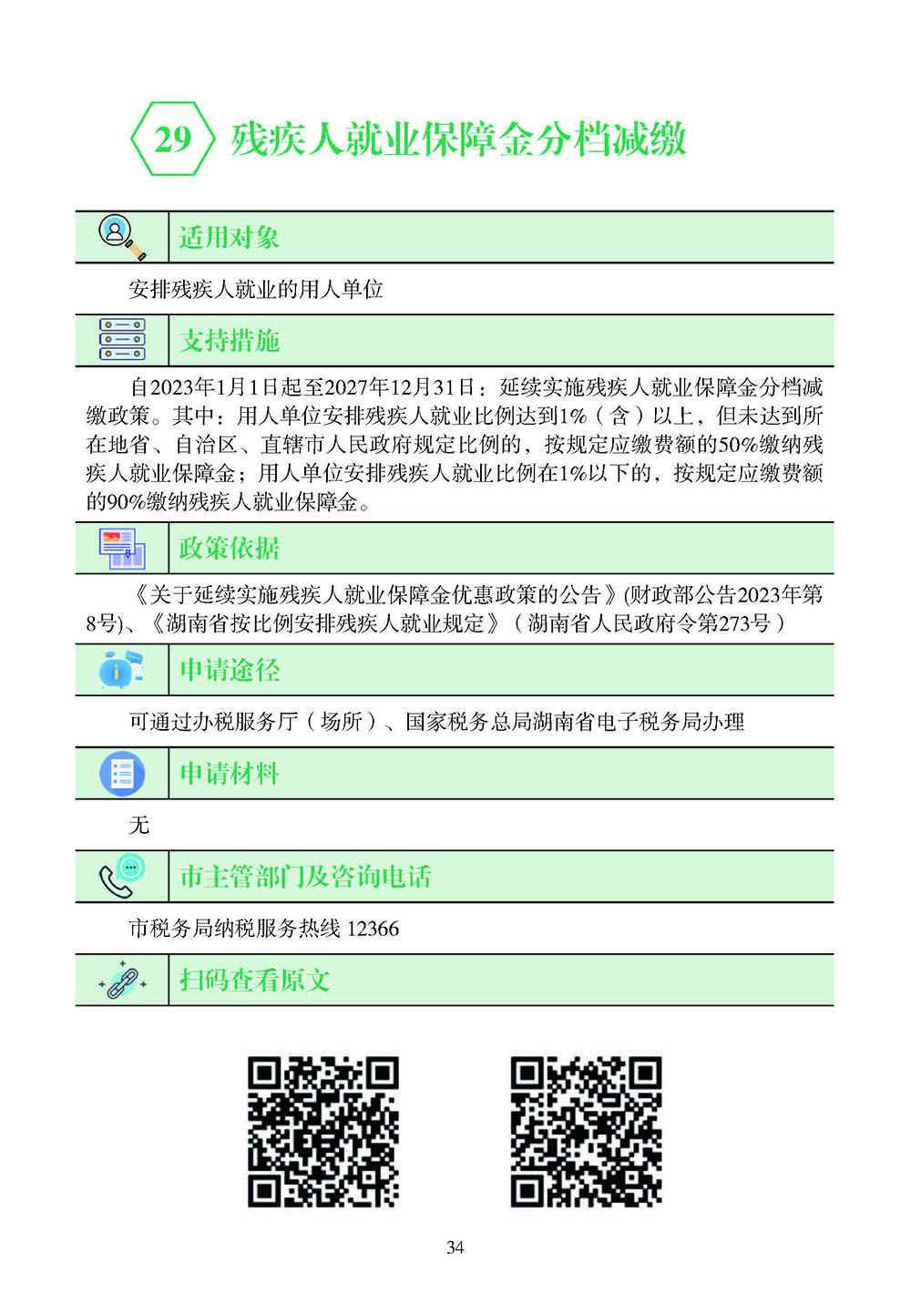 29 残疾人就业保障金分档减缴

适用对象

安排残疾人就业的用人单位

支持措施

自2023年1月1日起至2027年12月31日：延续实施残疾人就业保障金分档减缴政策。其中：用人单位安排残疾人就业比例达到1%（含）以上，但未达到所在地省、自治区、直辖市人民政府规定比例的，按规定应缴费额的50%缴纳残疾人就业保障金；用人单位安排残疾人就业比例在1%以下的，按规定应缴费额的90%缴纳残疾人就业保障金。

政策依据

《关于延续实施残疾人就业保障金优惠政策的公告》(财政部公告2023年第8号)、《湖南省按比例安排残疾人就业规定》（湖南省人民政府令第273号）

申请途径

可通过办税服务厅（场所）、国家税务总局湖南省电子税务局办理

申请材料

无

市主管部门及咨询电话

市税务局纳税服务热线 12366

扫码查看原文

34